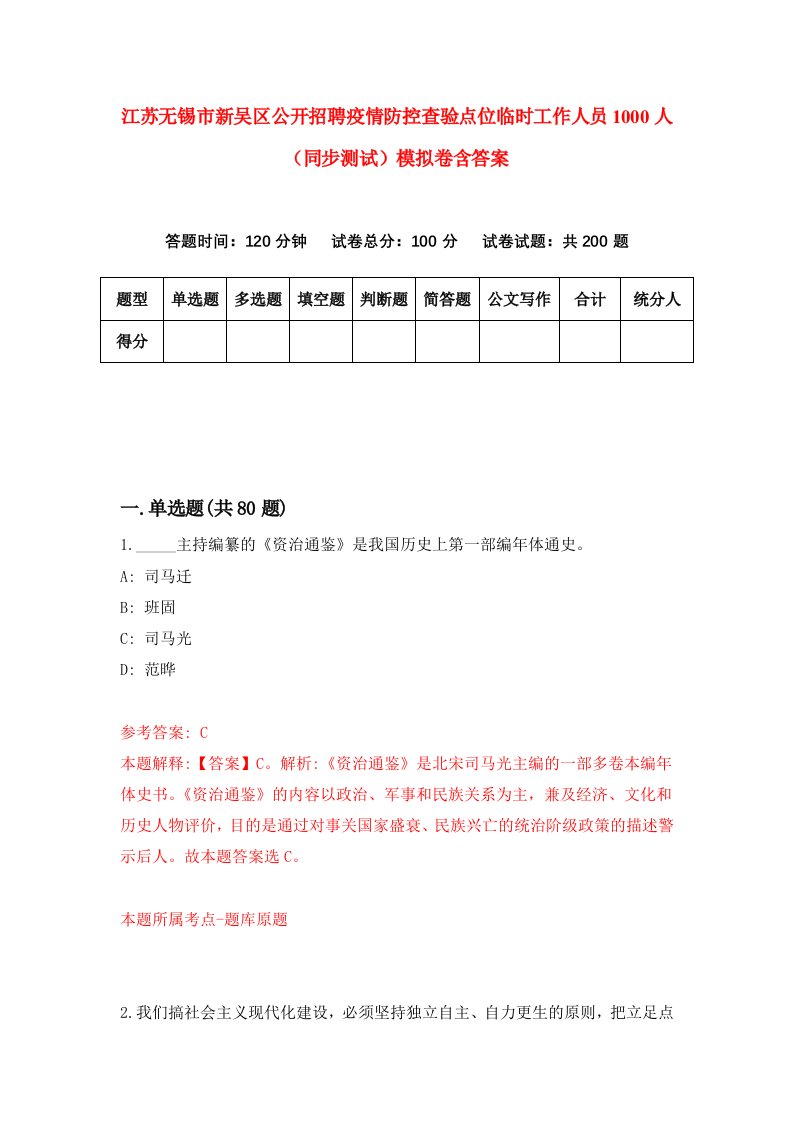 江苏无锡市新吴区公开招聘疫情防控查验点位临时工作人员1000人（同步测试）模拟卷含答案

答题时间：120分钟　试卷总分：100分　试卷试题：共200题

| 题型 | 单选题 | 多选题 | 填空题 | 判断题 | 简答题 | 公文写作 | 合计 | 统分人 |
|---|---|---|---|---|---|---|---|---|
| 得分 | | | | | | | | |

一.单选题(共80题)

1._____主持编纂的《资治通鉴》是我国历史上第一部编年体通史。

A: 司马迁

B: 班固

C: 司马光

D: 范晔

参考答案: C

本题解释:【答案】C。解析:《资治通鉴》是北宋司马光主编的一部多卷本编年体史书。《资治通鉴》的内容以政治、军事和民族关系为主，兼及经济、文化和历史人物评价，目的是通过对事关国家盛衰、民族兴亡的统治阶级政策的描述警示后人。故本题答案选C。

本题所属考点-题库原题

2.我们搞社会主义现代化建设，必须坚持独立自主、自力更生的原则，把立足点